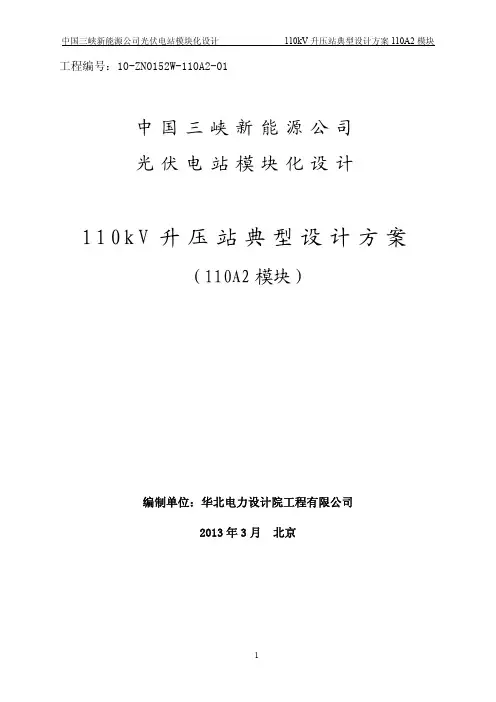 中国三峡新能源公司光伏电站模块化设计 110kV升压站典型设计方案110A2模块

工程编号：10-ZN0152W-110A2-01

中国三峡新能源公司

光伏电站模块化设计

110kV升压站典型设计方案

（110A2模块）

编制单位：华北电力设计院工程有限公司

2013年3月 北京

1